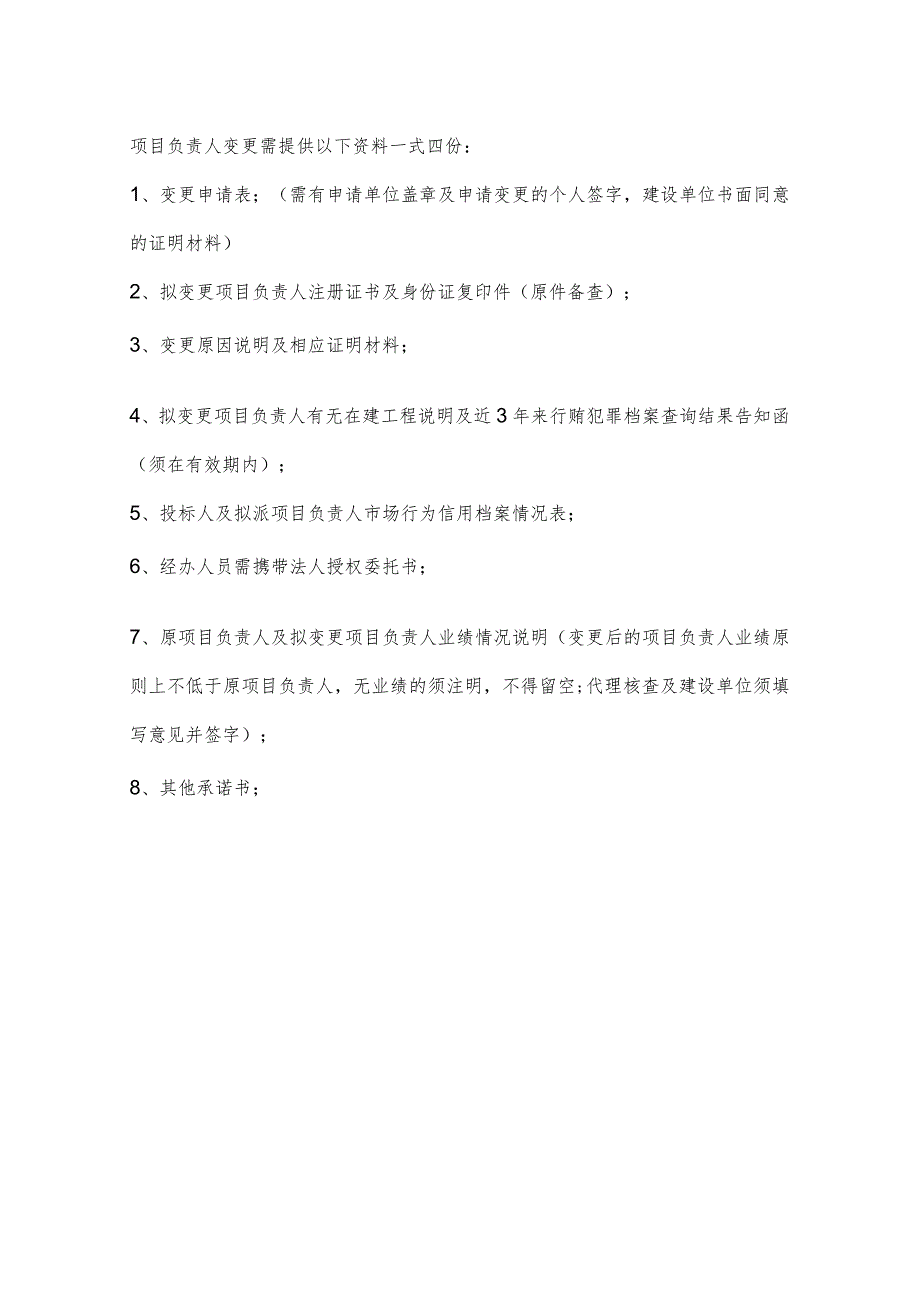 项目负责人变更需提供以下资料一式四份：

1、变更申请表；（需有申请单位盖章及申请变更的个人签字，建设单位书面同意的证明材料）

2、拟变更项目负责人注册证书及身份证复印件（原件备查）；

3、变更原因说明及相应证明材料；

4、拟变更项目负责人有无在建工程说明及近3年来行贿犯罪档案查询结果告知函（须在有效期内）；

5、投标人及拟派项目负责人市场行为信用档案情况表；

6、经办人员需携带法人授权委托书；

7、原项目负责人及拟变更项目负责人业绩情况说明（变更后的项目负责人业绩原则上不低于原项目负责人，无业绩的须注明，不得留空;代理核查及建设单位须填写意见并签字）；

8、其他承诺书；